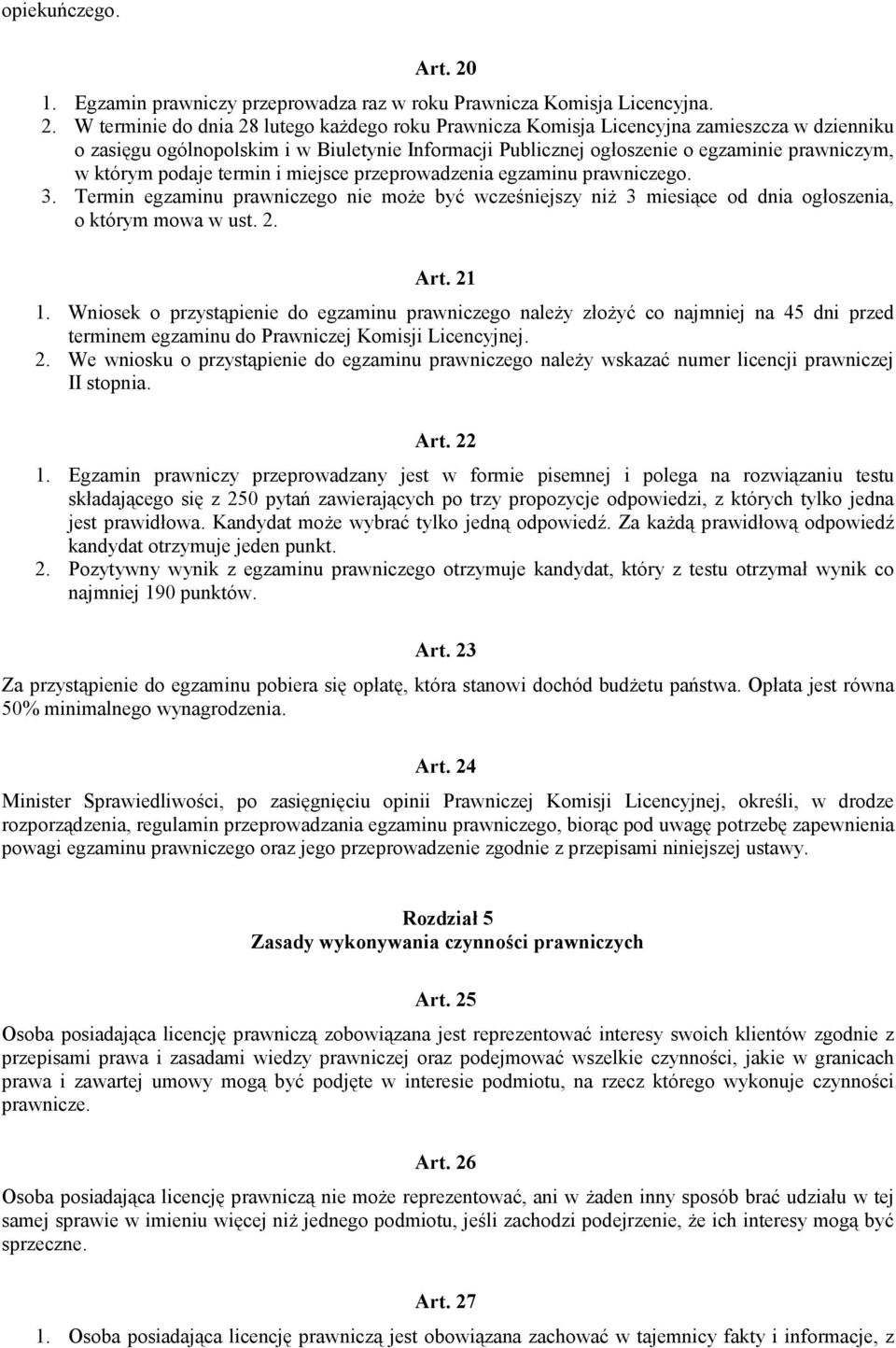 opiekuńczego.

Art. 20

1. Egzamin prawniczy przeprowadza raz w roku Prawnicza Komisja Licencyjna.
2. W terminie do dnia 28 lutego każdego roku Prawnicza Komisja Licencyjna zamieszcza w dzienniku o zasięgu ogólnopolskim i w Biuletynie Informacji Publicznej ogłoszenie o egzaminie prawniczym, w którym podaje termin i miejsce przeprowadzenia egzaminu prawniczego.
3. Termin egzaminu prawniczego nie może być wcześniejszy niż 3 miesiące od dnia ogłoszenia, o którym mowa w ust. 2.

Art. 21

1. Wniosek o przystąpienie do egzaminu prawniczego należy złożyć co najmniej na 45 dni przed terminem egzaminu do Prawniczej Komisji Licencyjnej.
2. We wniosku o przystąpienie do egzaminu prawniczego należy wskazać numer licencji prawniczej II stopnia.

Art. 22

1. Egzamin prawniczy przeprowadzany jest w formie pisemnej i polega na rozwiązaniu testu składającego się z 250 pytań zawierających po trzy propozycje odpowiedzi, z których tylko jedna jest prawidłowa. Kandydat może wybrać tylko jedną odpowiedź. Za każdą prawidłową odpowiedź kandydat otrzymuje jeden punkt.
2. Pozytywny wynik z egzaminu prawniczego otrzymuje kandydat, który z testu otrzymał wynik co najmniej 190 punktów.

Art. 23

Za przystąpienie do egzaminu pobiera się opłatę, która stanowi dochód budżetu państwa. Opłata jest równa 50% minimalnego wynagrodzenia.

Art. 24

Minister Sprawiedliwości, po zasięgnięciu opinii Prawniczej Komisji Licencyjnej, określi, w drodze rozporządzenia, regulamin przeprowadzania egzaminu prawniczego, biorąc pod uwagę potrzebę zapewnienia powagi egzaminu prawniczego oraz jego przeprowadzenie zgodnie z przepisami niniejszej ustawy.

Rozdział 5
Zasady wykonywania czynności prawniczych

Art. 25

Osoba posiadająca licencję prawniczą zobowiązana jest reprezentować interesy swoich klientów zgodnie z przepisami prawa i zasadami wiedzy prawniczej oraz podejmować wszelkie czynności, jakie w granicach prawa i zawartej umowy mogą być podjęte w interesie podmiotu, na rzecz którego wykonuje czynności prawnicze.

Art. 26

Osoba posiadająca licencję prawniczą nie może reprezentować, ani w żaden inny sposób brać udziału w tej samej sprawie w imieniu więcej niż jednego podmiotu, jeśli zachodzi podejrzenie, że ich interesy mogą być sprzeczne.

Art. 27

1. Osoba posiadająca licencję prawniczą jest obowiązana zachować w tajemnicy fakty i informacje, z